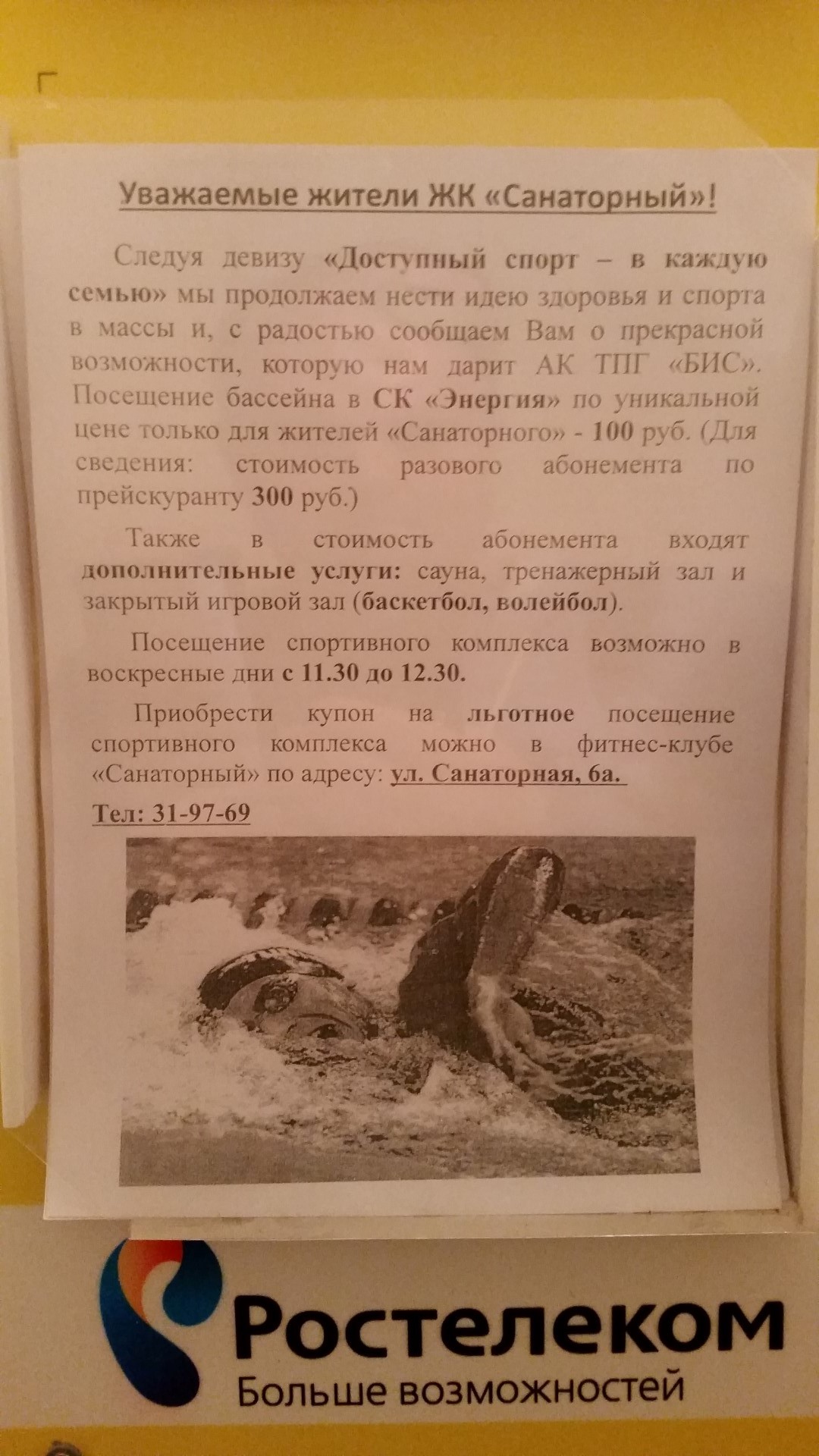 Уважаемые жители ЖК «Санаторный»!

Следуя девизу «Доступный спорт – в каждую семью» мы продолжаем нести идею здоровья и спорта в массы и, с радостью сообщаем Вам о прекрасной возможности, которую нам дарит АК ТПГ «БИС». Посещение бассейна в СК «Энергия» по уникальной цене только для жителей «Санаторного» - 100 руб. (Для сведения: стоимость разового абонемента по прейскуранту 300 руб.)

Также в стоимость абонемента входят дополнительные услуги: сауна, тренажерный зал и закрытый игровой зал (баскетбол, волейбол).

Посещение спортивного комплекса возможно в воскресные дни с 11.30 до 12.30.

Приобрести купон на льготное посещение спортивного комплекса можно в фитнес-клубе «Санаторный» по адресу: ул. Санаторная, 6а.

Тел: 31-97-69

Ростелеком
Больше возможностей